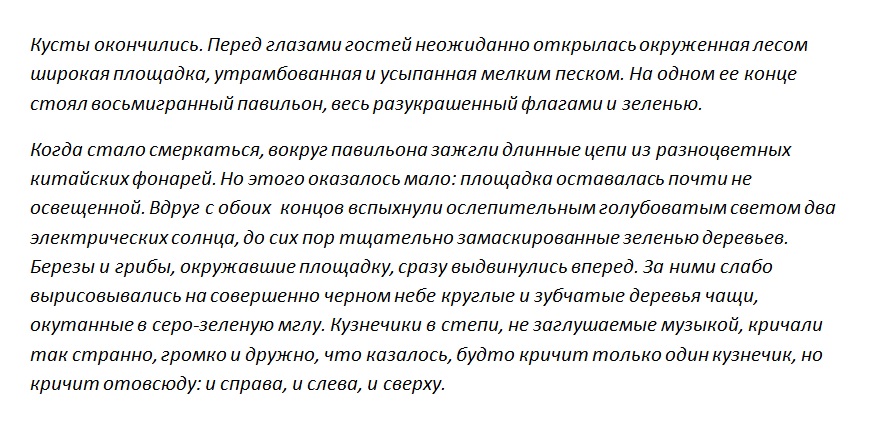 Кусты окончились. Перед глазами гостей неожиданно открылась окруженная лесом широкая площадка, утрамбованная и усыпанная мелким песком. На одном ее конце стоял восьмигранный павильон, весь разукрашенный флагами и зеленью.

Когда стало смеркаться, вокруг павильона зажгли длинные цепи из разноцветных китайских фонарей. Но этого оказалось мало: площадка оставалась почти не освещенной. Вдруг с обоих концов вспыхнули ослепительным голубоватым светом два электрических солнца, до сих пор тщательно замаскированные зеленью деревьев. Березы и грибы, окружавшие площадку, сразу выдвинулись вперед. За ними слабо вырисовывались на совершенно черном небе круглые и зубчатые деревья чащи, окутанные в серо-зеленую мглу. Кузнечики в степи, не заглушаемые музыкой, кричали так странно, громко и дружно, что казалось, будто кричит только один кузнечик, но кричит отовсюду: и справа, и слева, и сверху.